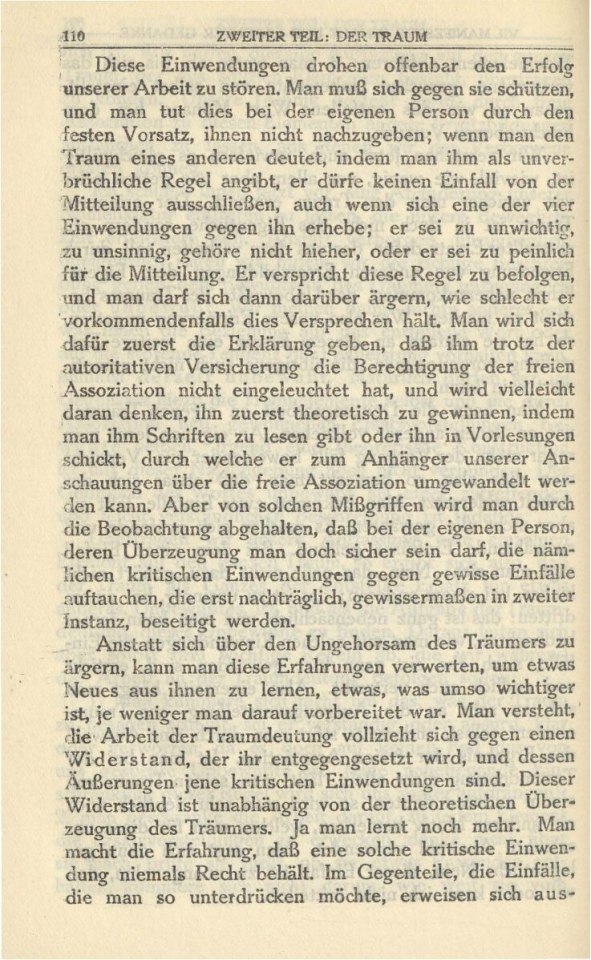 110 ZWEITER TEIL: DER TRAUM

Diese Einwendungen drohen offenbar den Erfolg unserer Arbeit zu stören. Man muß sich gegen sie schützen, und man tut dies bei der eigenen Person durch den festen Vorsatz, ihnen nicht nachzugeben; wenn man den Traum eines anderen deutet, indem man ihm als unverbrüchliche Regel angibt, er dürfe keinen Einfall von der Mitteilung ausschließen, auch wenn sich eine der vier Einwendungen gegen ihn erhebe; er sei zu unwichtig, zu unsinnig, gehöre nicht hieher, oder er sei zu peinlich für die Mitteilung. Er verspricht diese Regel zu befolgen, und man darf sich dann darüber ärgern, wie schlecht er vorkommendenfalls dies Versprechen hält. Man wird sich dafür zuerst die Erklärung geben, daß ihm trotz der autoritativen Versicherung die Berechtigung der freien Assoziation nicht eingeleuchtet hat, und wird vielleicht daran denken, ihn zuerst theoretisch zu gewinnen, indem man ihm Schriften zu lesen gibt oder ihn in Vorlesungen schickt, durch welche er zum Anhänger unserer Anschauungen über die freie Assoziation umgewandelt werden kann. Aber von solchen Mißgriffen wird man durch die Beobachtung abgehalten, daß bei der eigenen Person, deren Überzeugung man doch sicher sein darf, die nämlichen kritischen Einwendungen gegen gewisse Einfälle auftauchen, die erst nachträglich, gewissermaßen in zweiter Instanz, beseitigt werden.

Anstatt sich über den Ungehorsam des Träumers zu ärgern, kann man diese Erfahrungen verwerten, um etwas Neues aus ihnen zu lernen, etwas, was umso wichtiger ist, je weniger man darauf vorbereitet war. Man versteht, die Arbeit der Traumdeutung vollzieht sich gegen einen Widerstand, der ihr entgegengesetzt wird, und dessen Äußerungen jene kritischen Einwendungen sind. Dieser Widerstand ist unabhängig von der theoretischen Überzeugung des Träumers. Ja man lernt noch mehr. Man macht die Erfahrung, daß eine solche kritische Einwendung niemals Recht behält. Im Gegenteile, die Einfälle, die man so unterdrücken möchte, erweisen sich aus-